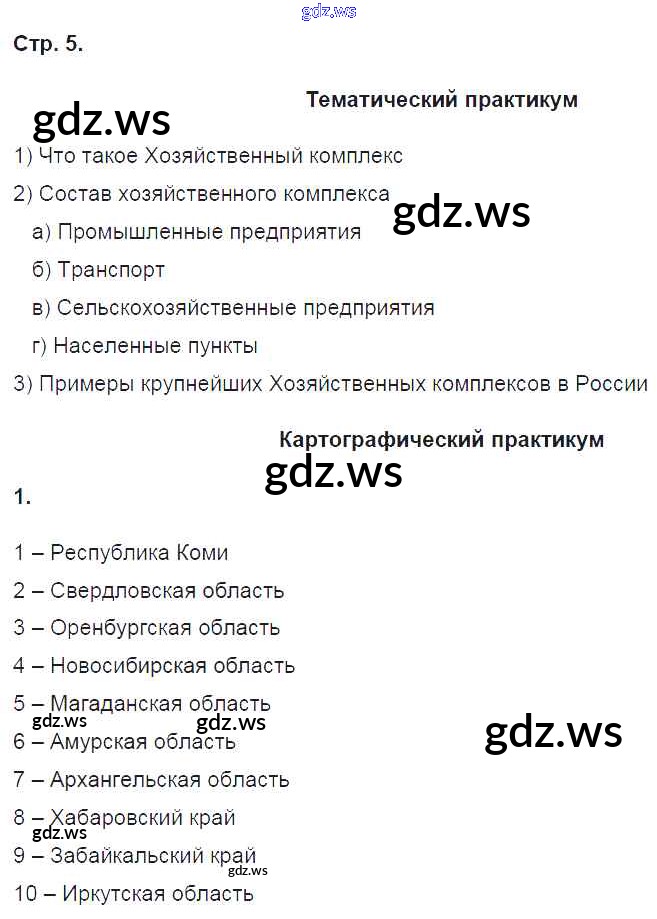 Стр. 5.

Тематический практикум

1) Что такое Хозяйственный комплекс

2) Состав хозяйственного комплекса

а) Промышленные предприятия

б) Транспорт

в) Сельскохозяйственные предприятия

г) Населенные пункты

3) Примеры крупнейших Хозяйственных комплексов в России

Картографический практикум

1.

1 – Республика Коми

2 – Свердловская область

3 – Оренбургская область

4 – Новосибирская область

5 – Магаданская область

6 – Амурская область

7 – Архангельская область

8 – Хабаровский край

9 – Забайкальский край

10 – Иркутская область

gdz.ws